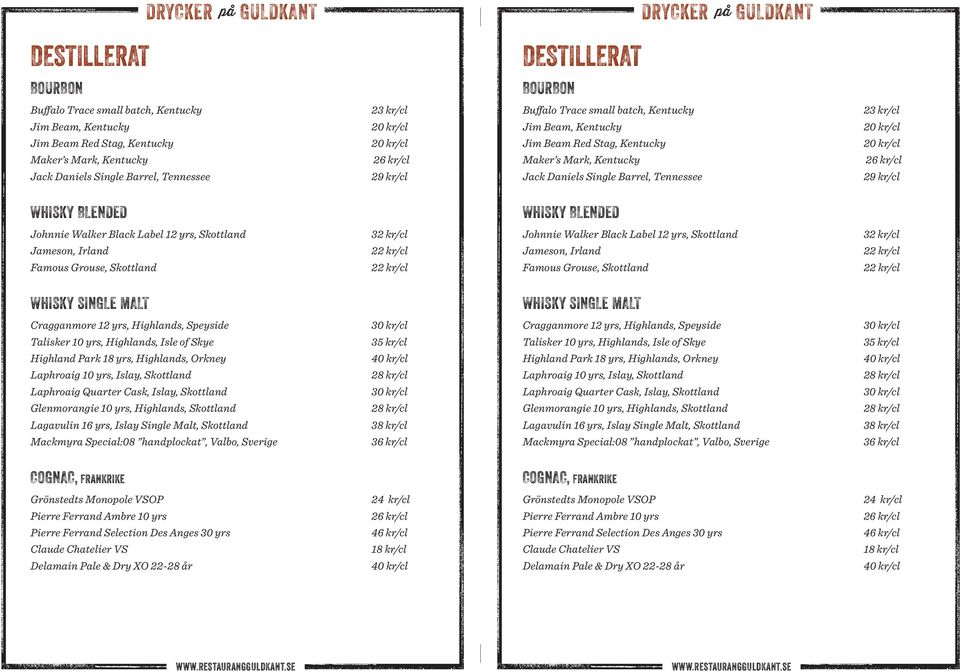 DRYCKER på GULDKANT

DESTILLERAT

BOURBON

Buffalo Trace small batch, Kentucky 23 kr/cl
Jim Beam, Kentucky 20 kr/cl
Jim Beam Red Stag, Kentucky 20 kr/cl
Maker's Mark, Kentucky 26 kr/cl
Jack Daniels Single Barrel, Tennessee 29 kr/cl

WHISKY BLENDED

Johnnie Walker Black Label 12 yrs, Skottland 32 kr/cl
Jameson, Irland 22 kr/cl
Famous Grouse, Skottland 22 kr/cl

WHISKY SINGLE MALT

Cragganmore 12 yrs, Highlands, Speyside 30 kr/cl
Talisker 10 yrs, Highlands, Isle of Skye 35 kr/cl
Highland Park 18 yrs, Highlands, Orkney 40 kr/cl
Laphroaig 10 yrs, Islay, Skottland 28 kr/cl
Laphroaig Quarter Cask, Islay, Skottland 30 kr/cl
Glenmorangie 10 yrs, Highlands, Skottland 28 kr/cl
Lagavulin 16 yrs, Islay Single Malt, Skottland 38 kr/cl
Mackmyra Special:08 "handplockat", Valbo, Sverige 36 kr/cl

COGNAC, FRANKRIKE

Grönstedts Monopole VSOP 24 kr/cl
Pierre Ferrand Ambre 10 yrs 26 kr/cl
Pierre Ferrand Selection Des Anges 30 yrs 46 kr/cl
Claude Chatelier VS 18 kr/cl
Delamain Pale & Dry XO 22-28 år 40 kr/cl

WWW.RESTAURANGGULDKANT.SE

DRYCKER på GULDKANT

DESTILLERAT

BOURBON

Buffalo Trace small batch, Kentucky 23 kr/cl
Jim Beam, Kentucky 20 kr/cl
Jim Beam Red Stag, Kentucky 20 kr/cl
Maker's Mark, Kentucky 26 kr/cl
Jack Daniels Single Barrel, Tennessee 29 kr/cl

WHISKY BLENDED

Johnnie Walker Black Label 12 yrs, Skottland 32 kr/cl
Jameson, Irland 22 kr/cl
Famous Grouse, Skottland 22 kr/cl

WHISKY SINGLE MALT

Cragganmore 12 yrs, Highlands, Speyside 30 kr/cl
Talisker 10 yrs, Highlands, Isle of Skye 35 kr/cl
Highland Park 18 yrs, Highlands, Orkney 40 kr/cl
Laphroaig 10 yrs, Islay, Skottland 28 kr/cl
Laphroaig Quarter Cask, Islay, Skottland 30 kr/cl
Glenmorangie 10 yrs, Highlands, Skottland 28 kr/cl
Lagavulin 16 yrs, Islay Single Malt, Skottland 38 kr/cl
Mackmyra Special:08 "handplockat", Valbo, Sverige 36 kr/cl

COGNAC, FRANKRIKE

Grönstedts Monopole VSOP 24 kr/cl
Pierre Ferrand Ambre 10 yrs 26 kr/cl
Pierre Ferrand Selection Des Anges 30 yrs 46 kr/cl
Claude Chatelier VS 18 kr/cl
Delamain Pale & Dry XO 22-28 år 40 kr/cl

WWW.RESTAURANGGULDKANT.SE